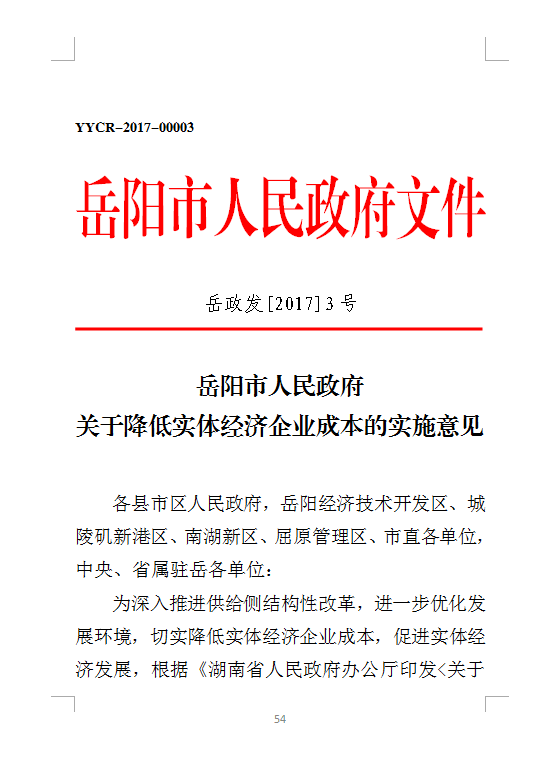 YYCR–2017–00003

岳阳市人民政府文件

岳政发[2017]3号

岳阳市人民政府
关于降低实体经济企业成本的实施意见

各县市区人民政府，岳阳经济技术开发区、城陵矶新港区、南湖新区、屈原管理区、市直各单位，中央、省属驻岳各单位：

为深入推进供给侧结构性改革，进一步优化发展环境，切实降低实体经济企业成本，促进实体经济发展，根据《湖南省人民政府办公厅印发<关于

54